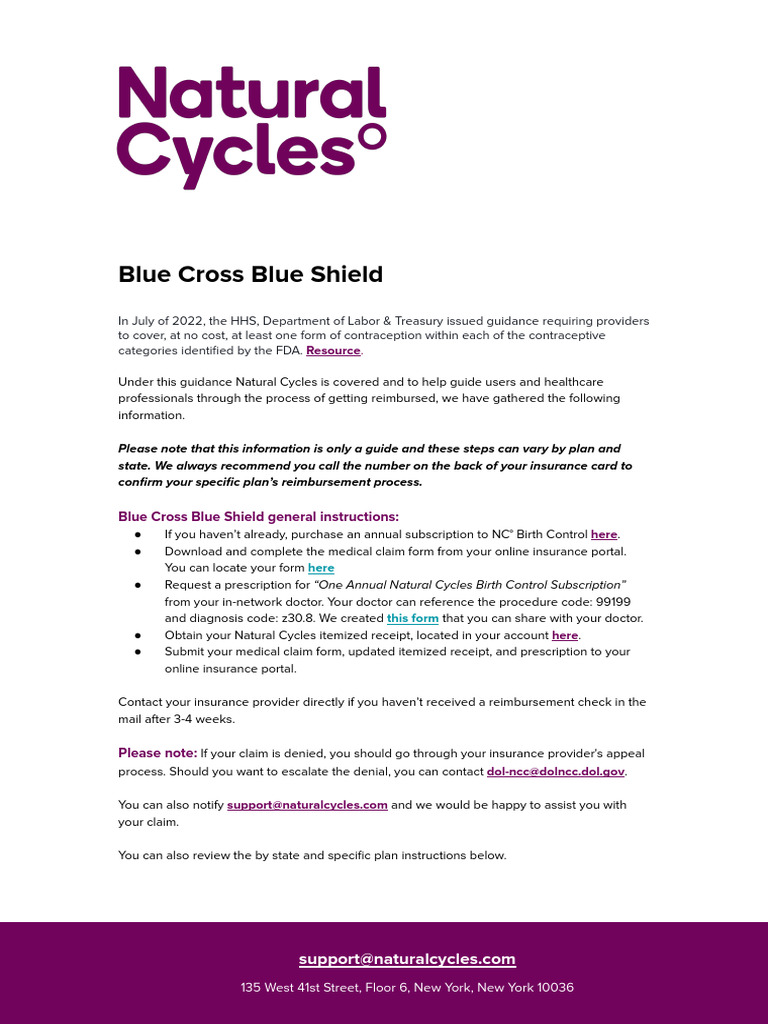 Natural Cycles°

Blue Cross Blue Shield

In July of 2022, the HHS, Department of Labor & Treasury issued guidance requiring providers to cover, at no cost, at least one form of contraception within each of the contraceptive categories identified by the FDA. Resource.

Under this guidance Natural Cycles is covered and to help guide users and healthcare professionals through the process of getting reimbursed, we have gathered the following information.

Please note that this information is only a guide and these steps can vary by plan and state. We always recommend you call the number on the back of your insurance card to confirm your specific plan's reimbursement process.

Blue Cross Blue Shield general instructions:
● If you haven't already, purchase an annual subscription to NC° Birth Control here.
● Download and complete the medical claim form from your online insurance portal. You can locate your form here
● Request a prescription for "One Annual Natural Cycles Birth Control Subscription" from your in-network doctor. Your doctor can reference the procedure code: 99199 and diagnosis code: z30.8. We created this form that you can share with your doctor.
● Obtain your Natural Cycles itemized receipt, located in your account here.
● Submit your medical claim form, updated itemized receipt, and prescription to your online insurance portal.

Contact your insurance provider directly if you haven't received a reimbursement check in the mail after 3-4 weeks.

Please note: If your claim is denied, you should go through your insurance provider's appeal process. Should you want to escalate the denial, you can contact dol-ncc@dolncc.dol.gov.

You can also notify support@naturalcycles.com and we would be happy to assist you with your claim.

You can also review the by state and specific plan instructions below.

support@naturalcycles.com

135 West 41st Street, Floor 6, New York, New York 10036